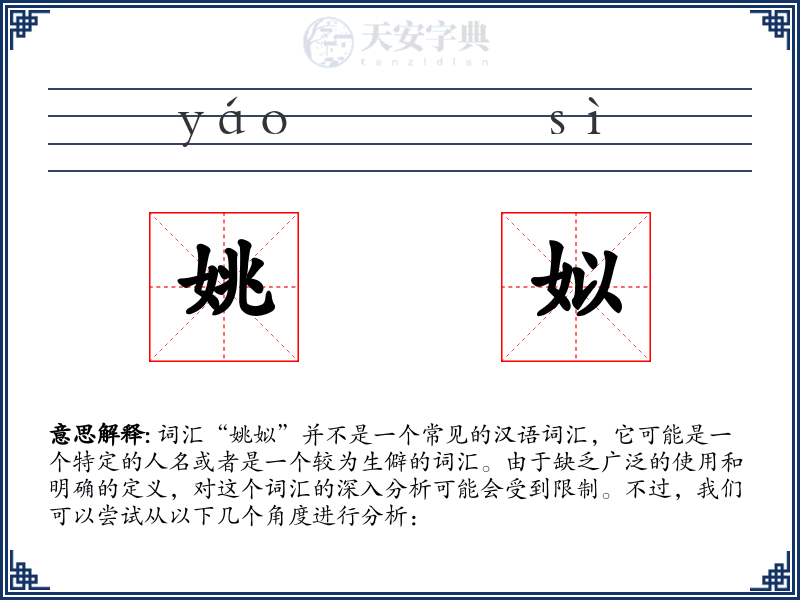 天安字典
tanzidian

yáo sì

姚 姒

意思解释: 词汇“姚姒”并不是一个常见的汉语词汇，它可能是一个特定的人名或者是一个较为生僻的词汇。由于缺乏广泛的使用和明确的定义，对这个词汇的深入分析可能会受到限制。不过，我们可以尝试从以下几个角度进行分析：